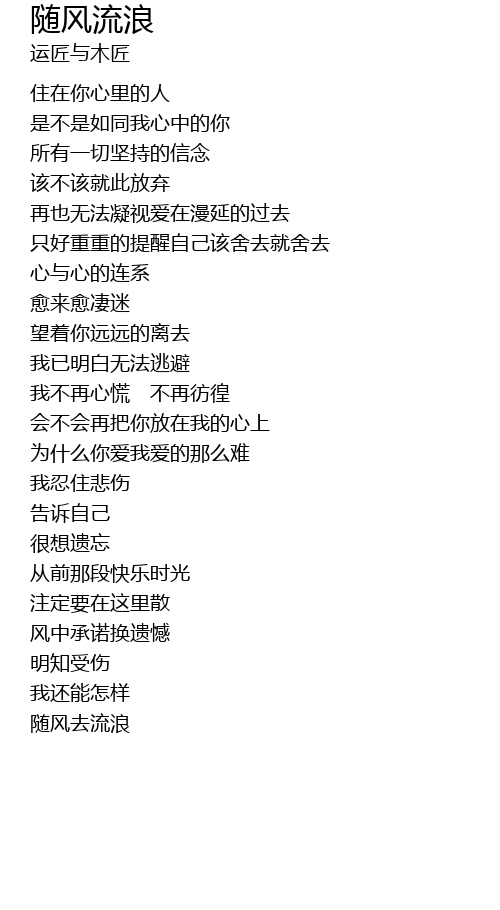 随风流浪
运匠与木匠

住在你心里的人
是不是如同我心中的你
所有一切坚持的信念
该不该就此放弃
再也无法凝视爱在漫延的过去
只好重重的提醒自己该舍去就舍去
心与心的连系
愈来愈凄迷
望着你远远的离去
我已明白无法逃避
我不再心慌 不再彷徨
会不会再把你放在我的心上
为什么你爱我爱的那么难
我忍住悲伤
告诉自己
很想遗忘
从前那段快乐时光
注定要在这里散
风中承诺换遗憾
明知受伤
我还能怎样
随风去流浪